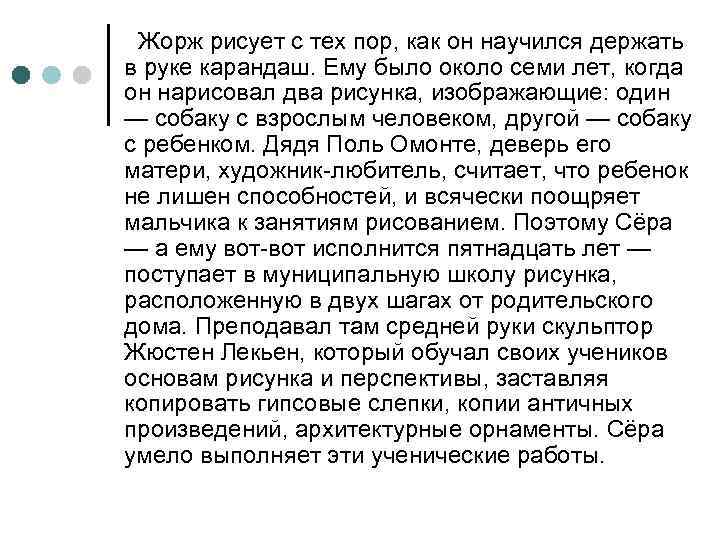 Жорж рисует с тех пор, как он научился держать в руке карандаш. Ему было около семи лет, когда он нарисовал два рисунка, изображающие: один — собаку с взрослым человеком, другой — собаку с ребенком. Дядя Поль Омонте, деверь его матери, художник-любитель, считает, что ребенок не лишен способностей, и всячески поощряет мальчика к занятиям рисованием. Поэтому Сёра — а ему вот-вот исполнится пятнадцать лет — поступает в муниципальную школу рисунка, расположенную в двух шагах от родительского дома. Преподавал там средней руки скульптор Жюстен Лекьен, который обучал своих учеников основам рисунка и перспективы, заставляя копировать гипсовые слепки, копии античных произведений, архитектурные орнаменты. Сёра умело выполняет эти ученические работы.